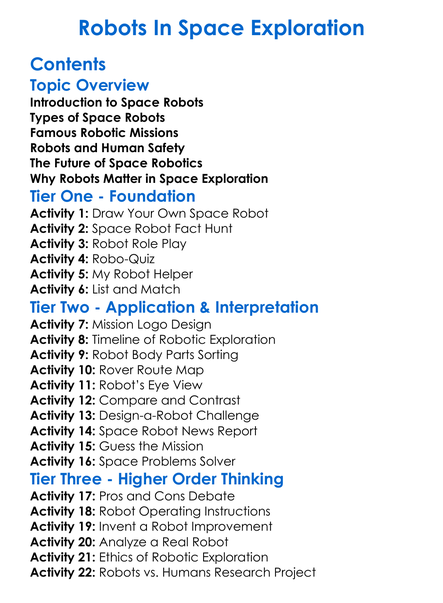 Robots In Space Exploration

Contents

Topic Overview

Introduction to Space Robots
Types of Space Robots
Famous Robotic Missions
Robots and Human Safety
The Future of Space Robotics
Why Robots Matter in Space Exploration

Tier One - Foundation

Activity 1: Draw Your Own Space Robot
Activity 2: Space Robot Fact Hunt
Activity 3: Robot Role Play
Activity 4: Robo-Quiz
Activity 5: My Robot Helper
Activity 6: List and Match

Tier Two - Application & Interpretation

Activity 7: Mission Logo Design
Activity 8: Timeline of Robotic Exploration
Activity 9: Robot Body Parts Sorting
Activity 10: Rover Route Map
Activity 11: Robot's Eye View
Activity 12: Compare and Contrast
Activity 13: Design-a-Robot Challenge
Activity 14: Space Robot News Report
Activity 15: Guess the Mission
Activity 16: Space Problems Solver

Tier Three - Higher Order Thinking

Activity 17: Pros and Cons Debate
Activity 18: Robot Operating Instructions
Activity 19: Invent a Robot Improvement
Activity 20: Analyze a Real Robot
Activity 21: Ethics of Robotic Exploration
Activity 22: Robots vs. Humans Research Project